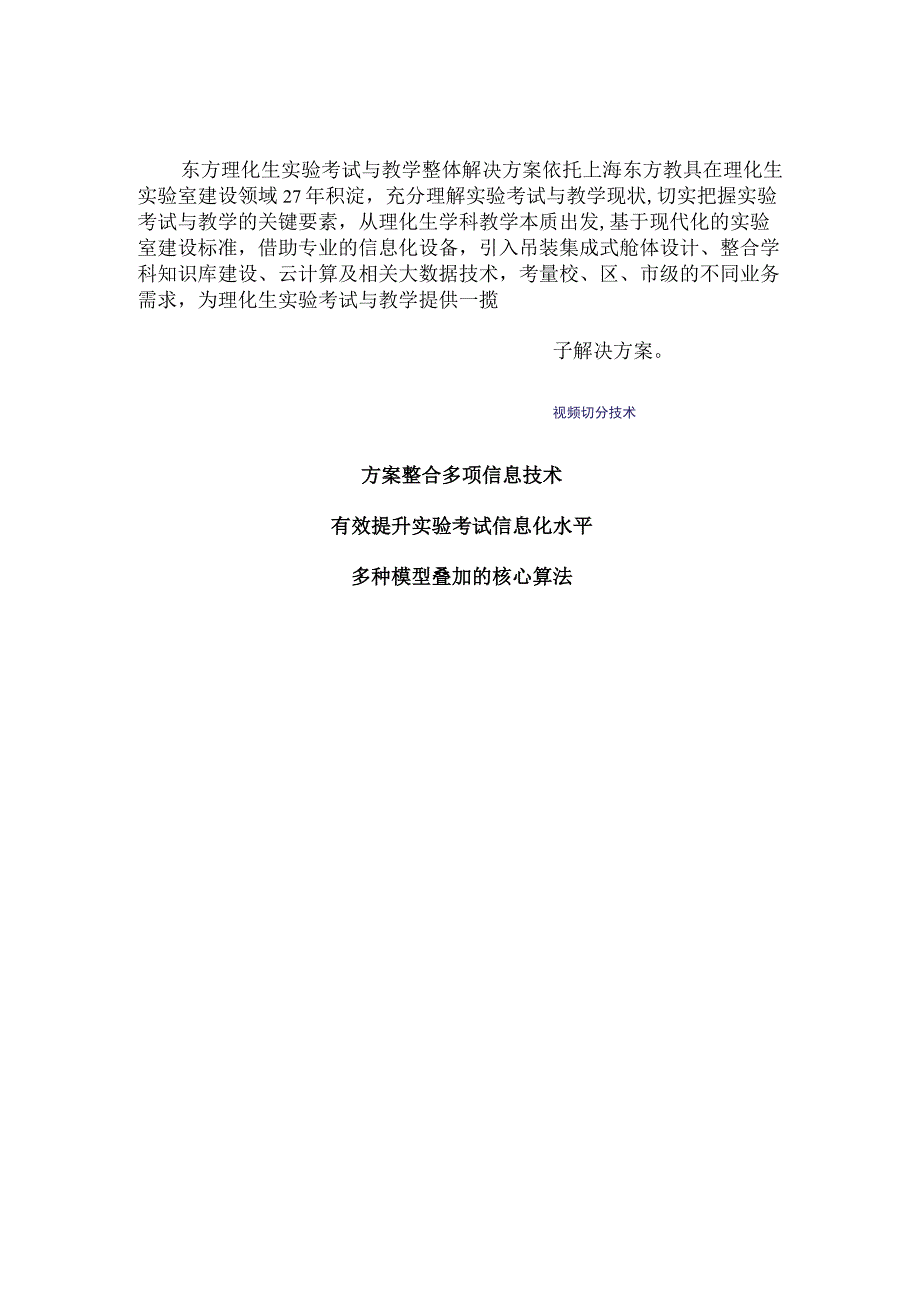 东方理化生实验考试与教学整体解决方案依托上海东方教具在理化生实验室建设领域27年积淀，充分理解实验考试与教学现状,切实把握实验考试与教学的关键要素，从理化生学科教学本质出发,基于现代化的实验室建设标准，借助专业的信息化设备，引入吊装集成式舱体设计、整合学科知识库建设、云计算及相关大数据技术，考量校、区、市级的不同业务需求，为理化生实验考试与教学提供一揽

子解决方案。

视频切分技术

方案整合多项信息技术

有效提升实验考试信息化水平

多种模型叠加的核心算法